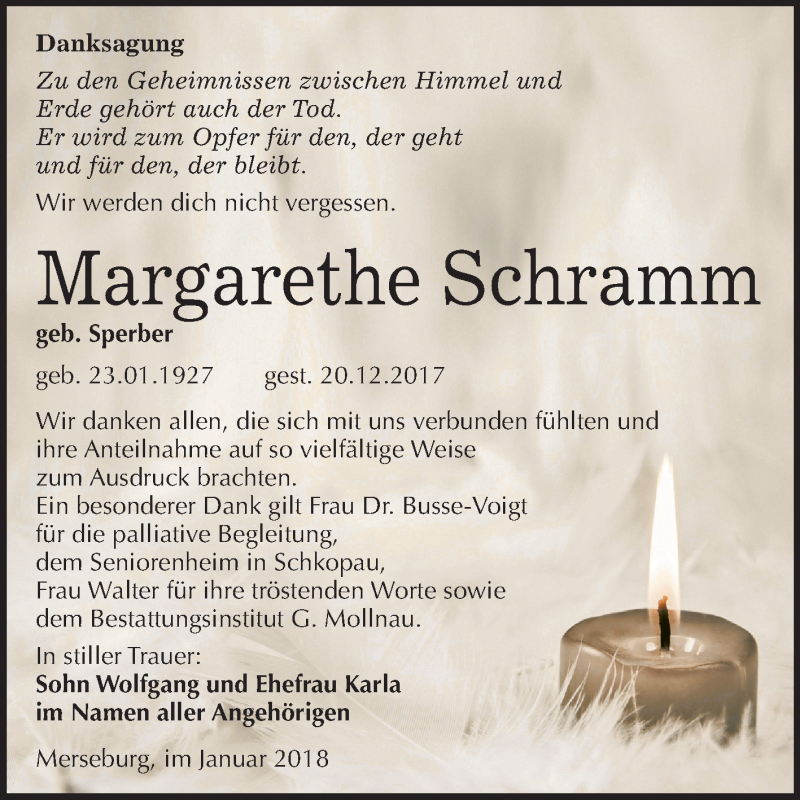 Danksagung

Zu den Geheimnissen zwischen Himmel und
Erde gehört auch der Tod.
Er wird zum Opfer für den, der geht
und für den, der bleibt.

Wir werden dich nicht vergessen.

Margarethe Schramm

geb. Sperber

geb. 23.01.1927 gest. 20.12.2017

Wir danken allen, die sich mit uns verbunden fühlten und ihre Anteilnahme auf so vielfältige Weise zum Ausdruck brachten.
Ein besonderer Dank gilt Frau Dr. Busse-Voigt für die palliative Begleitung, dem Seniorenheim in Schkopau, Frau Walter für ihre tröstenden Worte sowie dem Bestattungsinstitut G. Mollnau.

In stiller Trauer:
Sohn Wolfgang und Ehefrau Karla
im Namen aller Angehörigen

Merseburg, im Januar 2018